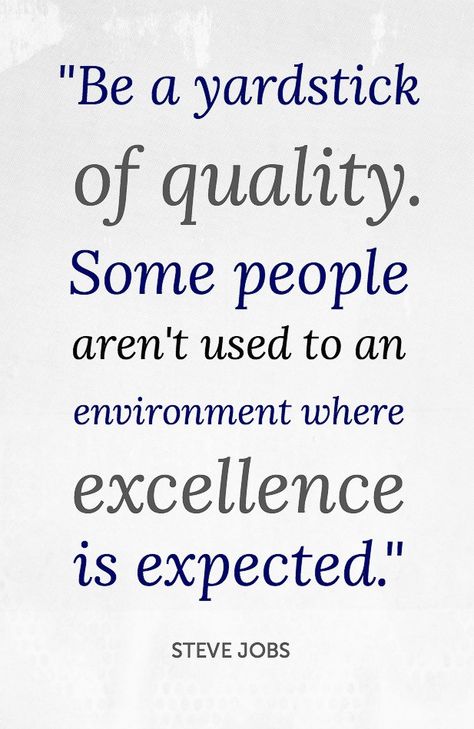 "Be a yardstick of quality. Some people aren't used to an environment where excellence is expected."

STEVE JOBS